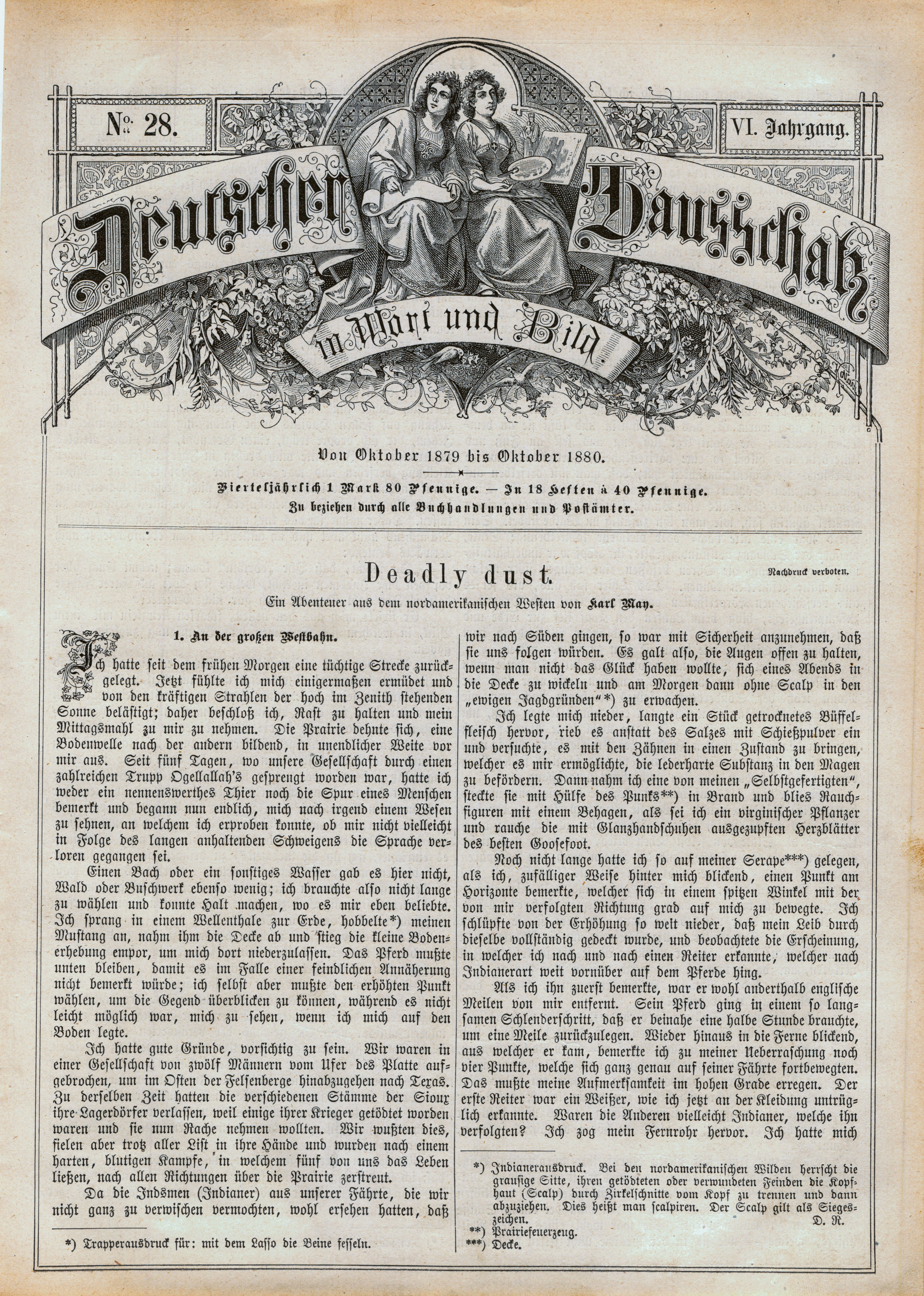 No. 28.

VI. Jahrgang.

Deutscher Hausschatz in Wort und Bild.

Von Oktober 1879 bis Oktober 1880.

Vierteljährlich 1 Mark 80 Pfennige. — In 18 Heften à 40 Pfennige.
Zu beziehen durch alle Buchhandlungen und Postämter.

Deadly dust.

Nachdruck verboten.

Ein Abenteuer aus dem nordamerikanischen Westen von Karl May.

1. An der großen Westbahn.

Ich hatte seit dem frühen Morgen eine tüchtige Strecke zurückgelegt. Jetzt fühlte ich mich einigermaßen ermüdet und von den kräftigen Strahlen der hoch im Zenith stehenden Sonne belästigt; daher beschloß ich, Rast zu halten und mein Mittagsmahl zu mir zu nehmen. Die Prairie dehnte sich, eine Bodenwelle nach der andern bildend, in unendlicher Weite vor mir aus. Seit fünf Tagen, wo unsere Gesellschaft durch einen zahlreichen Trupp Ogellallah's gesprengt worden war, hatte ich weder ein nennenswerthes Thier noch die Spur eines Menschen bemerkt und begann nun endlich, mich nach irgend einem Wesen zu sehnen, an welchem ich erproben konnte, ob mir nicht vielleicht in Folge des langen anhaltenden Schweigens die Sprache verloren gegangen sei.

Einen Bach oder ein sonstiges Wasser gab es hier nicht, Wald oder Buschwerk ebenso wenig; ich brauchte also nicht lange zu wählen und konnte Halt machen, wo es mir eben beliebte. Ich sprang in einem Wellenthale zur Erde, hobbelte*) meinen Mustang an, nahm ihm die Decke ab und stieg die kleine Bodenerhebung empor, um mich dort niederzulassen. Das Pferd mußte unten bleiben, damit es im Falle einer feindlichen Annäherung nicht bemerkt würde; ich selbst aber mußte den erhöhten Punkt wählen, um die Gegend überblicken zu können, während es nicht leicht möglich war, mich zu sehen, wenn ich mich auf den Boden legte.

Ich hatte gute Gründe, vorsichtig zu sein. Wir waren in einer Gesellschaft von zwölf Männern vom Ufer des Platte aufgebrochen, um im Osten der Felsenberge hinabzugehen nach Texas. Zu derselben Zeit hatten die verschiedenen Stämme der Sioux ihre Lagerdörfer verlassen, weil einige ihrer Krieger getödtet worden waren und sie nun Rache nehmen wollten. Wir wußten dies, fielen aber trotz aller List in ihre Hände und wurden nach einem harten, blutigen Kampfe, in welchem fünf von uns das Leben ließen, nach allen Richtungen über die Prairie zerstreut.

Da die Indsmen (Indianer) aus unserer Fährte, die wir nicht ganz zu verwischen vermochten, wohl ersehen hatten, daß

*) Trapperausdruck für: mit dem Lasso die Beine fesseln.

wir nach Süden gingen, so war mit Sicherheit anzunehmen, daß sie uns folgen würden. Es galt also, die Augen offen zu halten, wenn man nicht das Glück haben wollte, sich eines Abends in die Decke zu wickeln und am Morgen dann ohne Scalp in den „ewigen Jagdgründen"*) zu erwachen.

Ich legte mich nieder, langte ein Stück getrocknetes Büffelfleisch hervor, rieb es anstatt des Salzes mit Schießpulver ein und versuchte, es mit den Zähnen in einen Zustand zu bringen, welcher es mir ermöglichte, die lederharte Substanz in den Magen zu befördern. Dann nahm ich eine von meinen „Selbstgefertigten", steckte sie mit Hülfe des Punks**) in Brand und blies Rauchfiguren mit einem Behagen, als sei ich ein virginischer Pflanzer und rauche die mit Glanzhandschuhen ausgezupften Herzblätter des besten Goosefoot.

Noch nicht lange hatte ich so auf meiner Serape***) gelegen, als ich, zufälliger Weise hinter mich blickend, einen Punkt am Horizonte bemerkte, welcher sich in einem spitzen Winkel mit der von mir verfolgten Richtung grad auf mich zu bewegte. Ich schlüpfte von der Erhöhung so weit nieder, daß mein Leib durch dieselbe vollständig gedeckt wurde, und beobachtete die Erscheinung, in welcher ich nach und nach einen Reiter erkannte, welcher nach Indianerart weit vornüber auf dem Pferde hing.

Als ich ihn zuerst bemerkte, war er wohl anderthalb englische Meilen von mir entfernt. Sein Pferd ging in einem so langsamen Schlenderschritt, daß er beinahe eine halbe Stunde brauchte, um eine Meile zurückzulegen. Wieder hinaus in die Ferne blickend, aus welcher er kam, bemerkte ich zu meiner Ueberraschung noch vier Punkte, welche sich ganz genau auf seiner Fährte fortbewegten. Das mußte meine Aufmerksamkeit im hohen Grade erregen. Der erste Reiter war ein Weißer, wie ich jetzt an der Kleidung untrüglich erkannte. Waren die Anderen vielleicht Indianer, welche ihn verfolgten? Ich zog mein Fernrohr hervor. Ich hatte mich

*) Indianerausdruck. Bei den nordamerikanischen Wilden herrscht die grausige Sitte, ihren getödteten oder verwundeten Feinden die Kopfhaut (Scalp) durch Zirkelschnitte vom Kopf zu trennen und dann abzuziehen. Dies heißt man scalpiren. Der Scalp gilt als Siegeszeichen.
D. R.
**) Prairiefeuerzeug.
***) Decke.